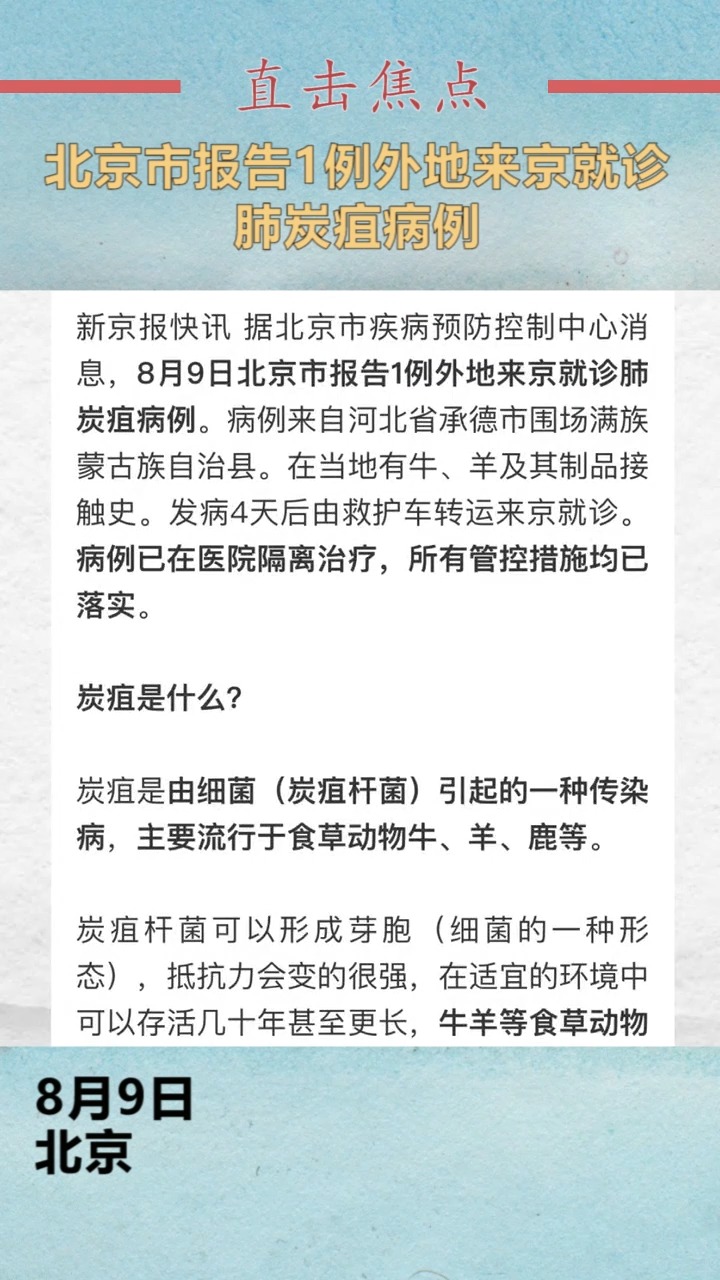 直击焦点

北京市报告1例外地来京就诊肺炭疽病例

新京报快讯 据北京市疾病预防控制中心消息，8月9日北京市报告1例外地来京就诊肺炭疽病例。病例来自河北省承德市围场满族蒙古族自治县。在当地有牛、羊及其制品接触史。发病4天后由救护车转运来京就诊。病例已在医院隔离治疗，所有管控措施均已落实。

炭疽是什么？

炭疽是由细菌（炭疽杆菌）引起的一种传染病，主要流行于食草动物牛、羊、鹿等。

炭疽杆菌可以形成芽胞（细菌的一种形态），抵抗力会变的很强，在适宜的环境中可以存活几十年甚至更长，牛羊等食草动物

8月9日
北京